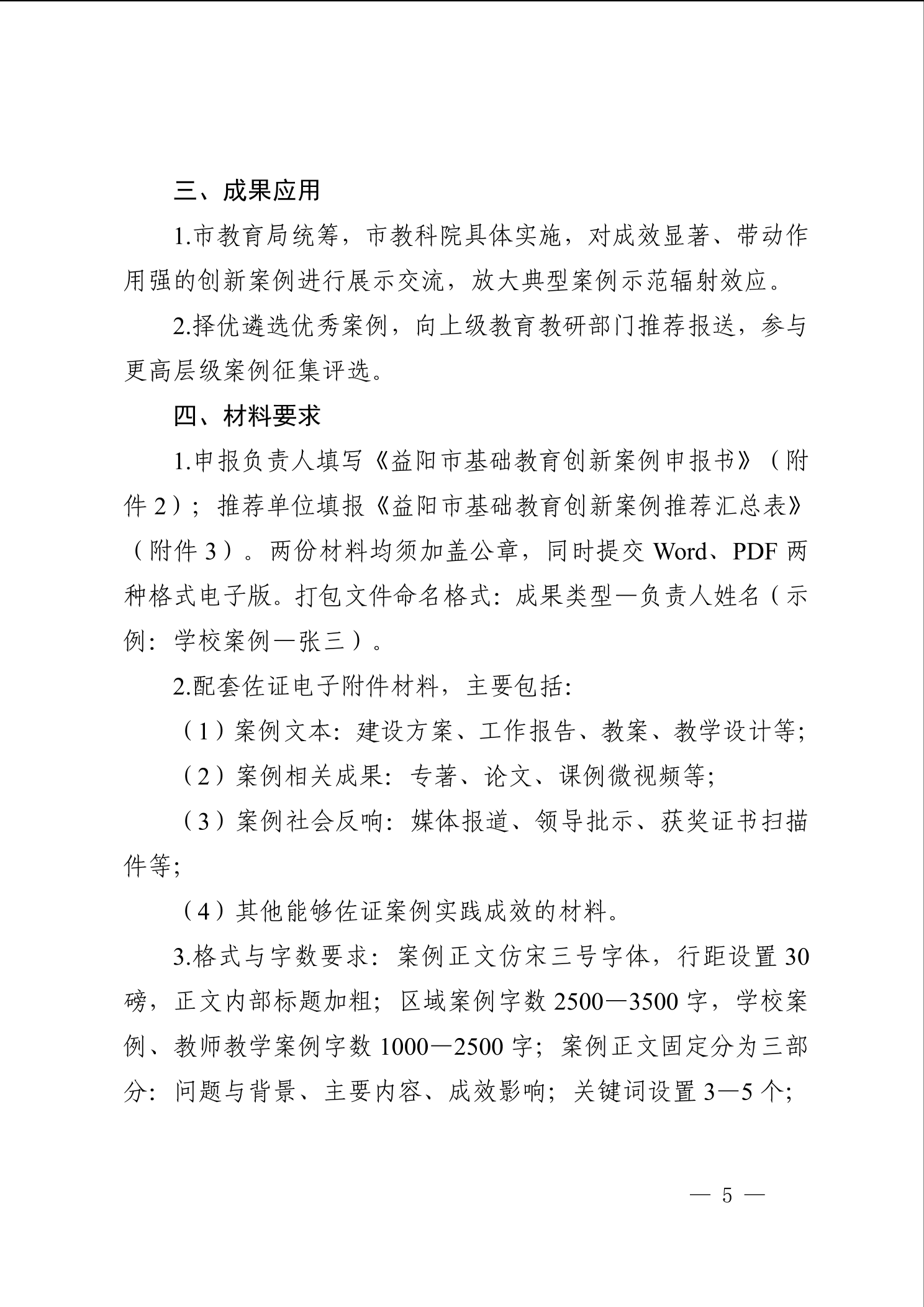 三、成果应用

1.市教育局统筹，市教科院具体实施，对成效显著、带动作用强的创新案例进行展示交流，放大典型案例示范辐射效应。

2.择优遴选优秀案例，向上级教育教研部门推荐报送，参与更高层级案例征集评选。

四、材料要求

1.申报负责人填写《益阳市基础教育创新案例申报书》（附件2）；推荐单位填报《益阳市基础教育创新案例推荐汇总表》（附件3）。两份材料均须加盖公章，同时提交Word、PDF两种格式电子版。打包文件命名格式：成果类型—负责人姓名（示例：学校案例—张三）。

2.配套佐证电子附件材料，主要包括：

（1）案例文本：建设方案、工作报告、教案、教学设计等；

（2）案例相关成果：专著、论文、课例微视频等；

（3）案例社会反响：媒体报道、领导批示、获奖证书扫描件等；

（4）其他能够佐证案例实践成效的材料。

3.格式与字数要求：案例正文仿宋三号字体，行距设置30磅，正文内部标题加粗；区域案例字数2500—3500字，学校案例、教师教学案例字数1000—2500字；案例正文固定分为三部分：问题与背景、主要内容、成效影响；关键词设置3—5个；

— 5 —